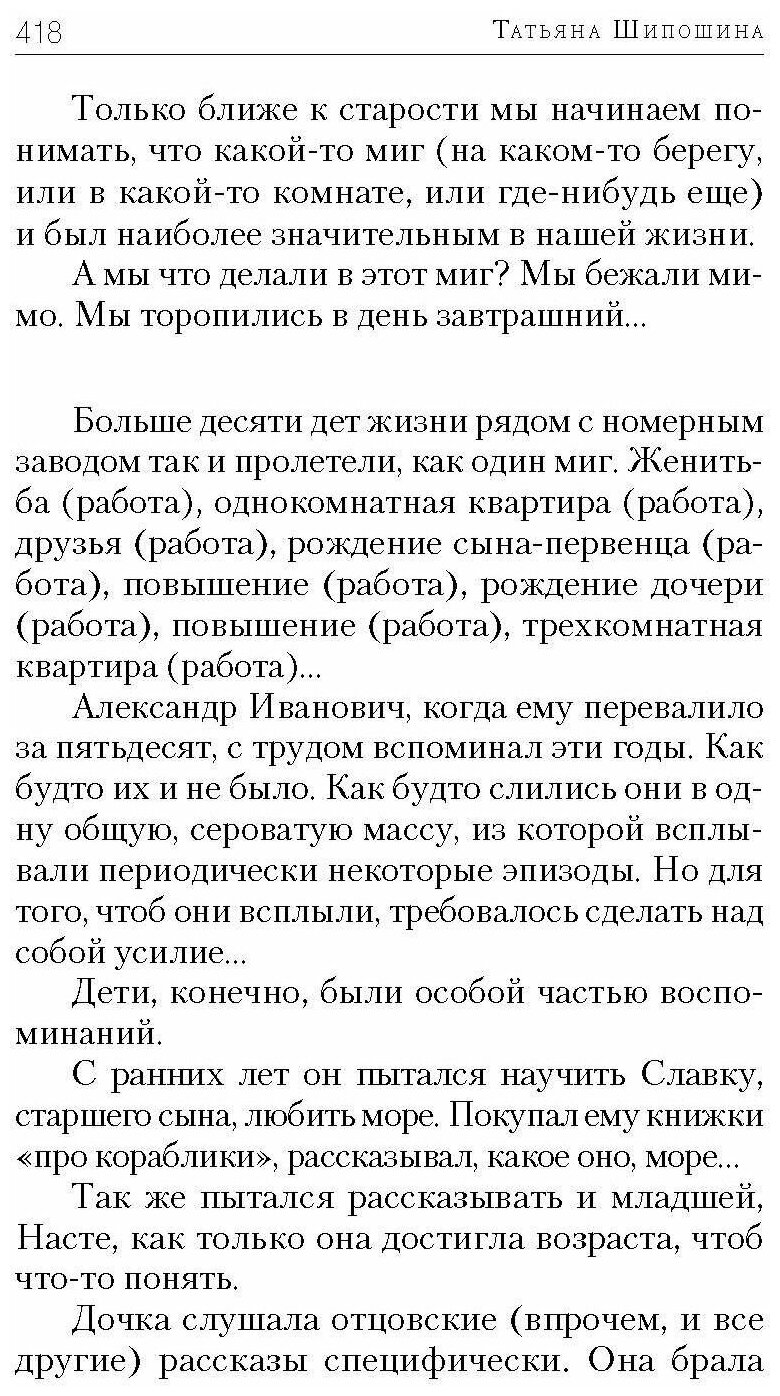 418 Татьяна Шипошина

Только ближе к старости мы начинаем понимать, что какой-то миг (на каком-то берегу, или в какой-то комнате, или где-нибудь еще) и был наиболее значительным в нашей жизни.

А мы что делали в этот миг? Мы бежали мимо. Мы торопились в день завтрашний...

Больше десяти дет жизни рядом с номерным заводом так и пролетели, как один миг. Женитьба (работа), однокомнатная квартира (работа), друзья (работа), рождение сына-первенца (работа), повышение (работа), рождение дочери (работа), повышение (работа), трехкомнатная квартира (работа)...

Александр Иванович, когда ему перевалило за пятьдесят, с трудом вспоминал эти годы. Как будто их и не было. Как будто слились они в одну общую, сероватую массу, из которой всплывали периодически некоторые эпизоды. Но для того, чтоб они всплыли, требовалось сделать над собой усилие...

Дети, конечно, были особой частью воспоминаний.

С ранних лет он пытался научить Славку, старшего сына, любить море. Покупал ему книжки «про кораблики», рассказывал, какое оно, море...

Так же пытался рассказывать и младшей, Насте, как только она достигла возраста, чтоб что-то понять.

Дочка слушала отцовские (впрочем, и все другие) рассказы специфически. Она брала